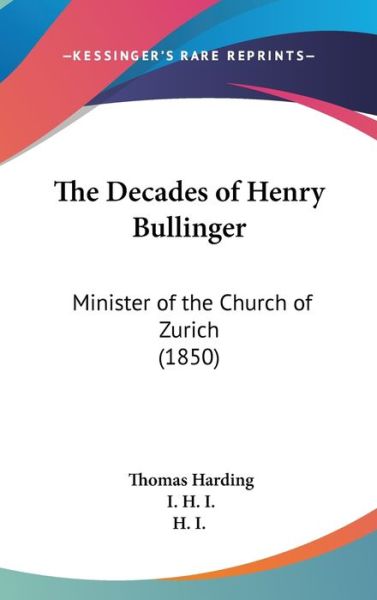 —KESSINGER'S RARE REPRINTS—

The Decades of Henry Bullinger

Minister of the Church of Zurich (1850)

Thomas Harding
I. H. I.
H. I.